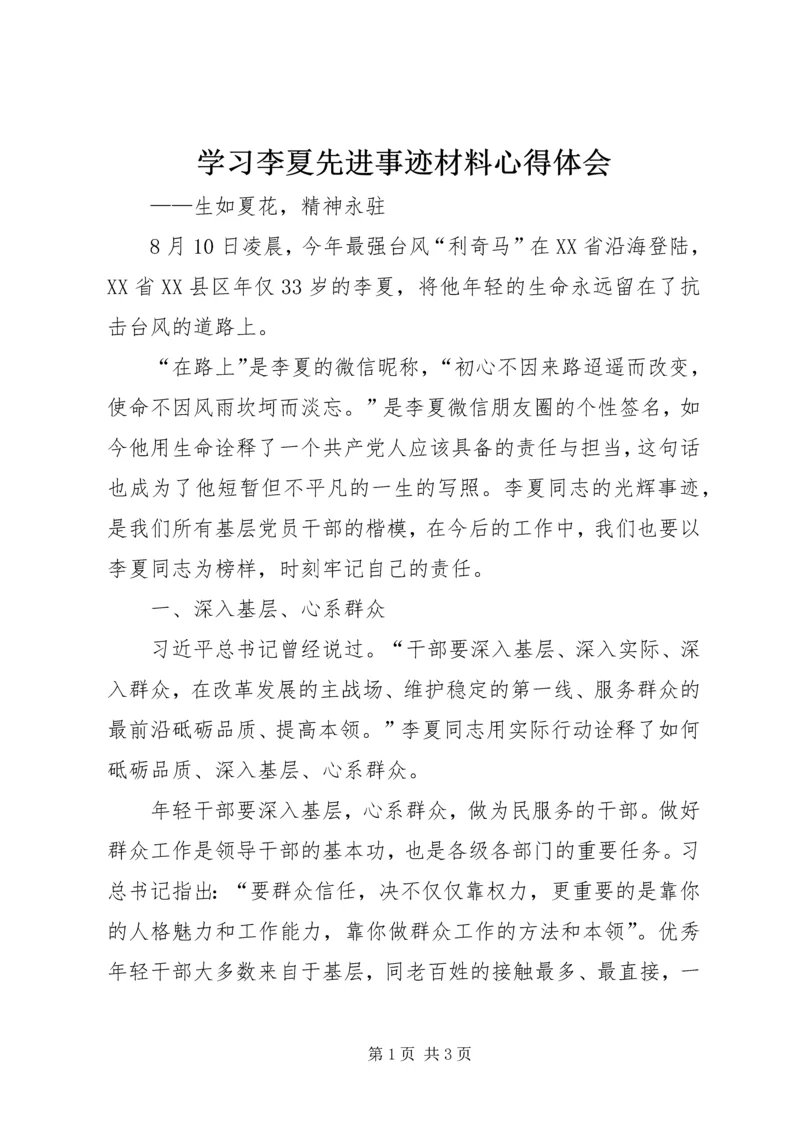 学习李夏先进事迹材料心得体会

——生如夏花，精神永驻

8月10日凌晨，今年最强台风“利奇马”在XX省沿海登陆，XX省XX县区年仅33岁的李夏，将他年轻的生命永远留在了抗击台风的道路上。

“在路上”是李夏的微信昵称，“初心不因来路迢遥而改变，使命不因风雨坎坷而淡忘。”是李夏微信朋友圈的个性签名，如今他用生命诠释了一个共产党人应该具备的责任与担当，这句话也成为了他短暂但不平凡的一生的写照。李夏同志的光辉事迹，是我们所有基层党员干部的楷模，在今后的工作中，我们也要以李夏同志为榜样，时刻牢记自己的责任。

一、深入基层、心系群众

习近平总书记曾经说过。“干部要深入基层、深入实际、深入群众，在改革发展的主战场、维护稳定的第一线、服务群众的最前沿砥砺品质、提高本领。”李夏同志用实际行动诠释了如何砥砺品质、深入基层、心系群众。

年轻干部要深入基层，心系群众，做为民服务的干部。做好群众工作是领导干部的基本功，也是各级各部门的重要任务。习总书记指出：“要群众信任，决不仅仅靠权力，更重要的是靠你的人格魅力和工作能力，靠你做群众工作的方法和本领”。优秀年轻干部大多数来自于基层，同老百姓的接触最多、最直接，一

第1页 共3页